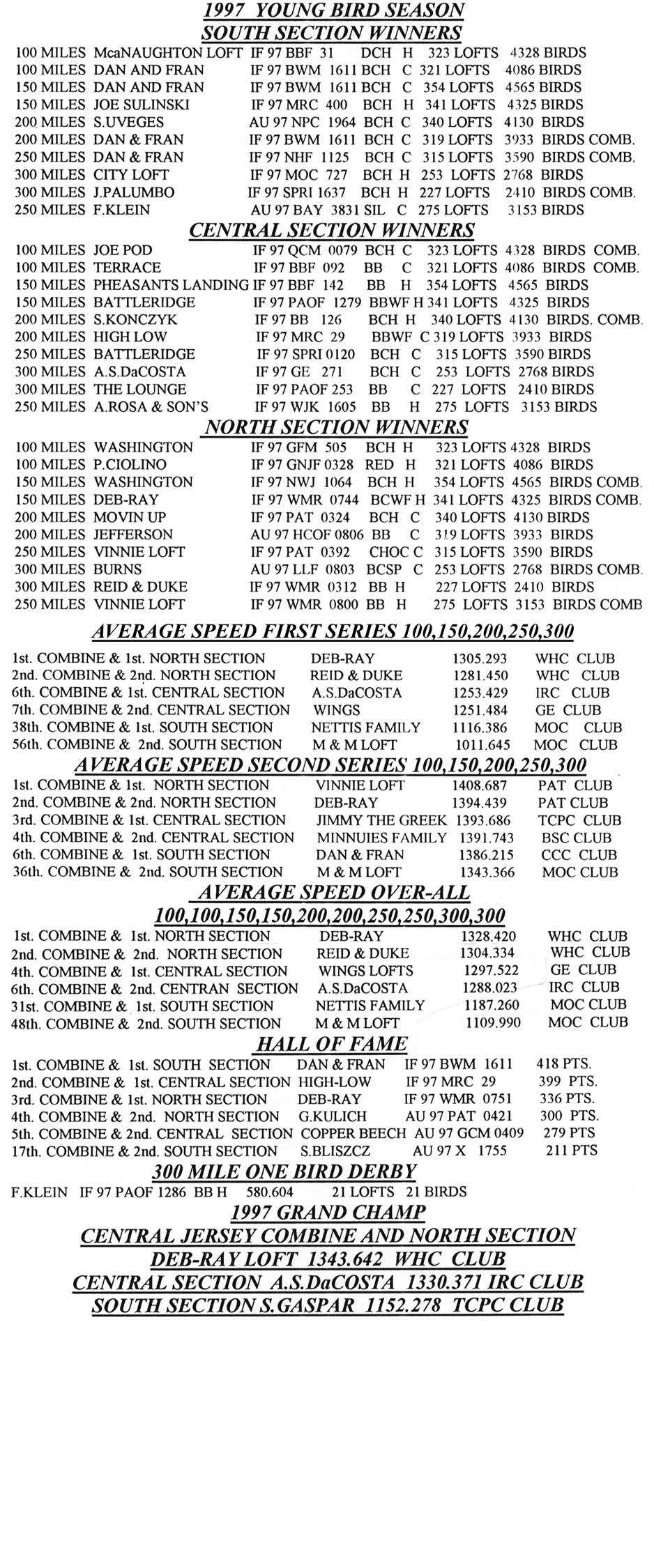 1997 YOUNG BIRD SEASON
SOUTH SECTION WINNERS

100 MILES McaNAUGHTON LOFT IF 97 BBF 31 DCH H 323 LOFTS 4328 BIRDS
100 MILES DAN AND FRAN IF 97 BWM 1611 BCH C 321 LOFTS 4086 BIRDS
150 MILES DAN AND FRAN IF 97 BWM 1611 BCH C 354 LOFTS 4565 BIRDS
150 MILES JOE SULINSKI IF 97 MRC 400 BCH H 341 LOFTS 4325 BIRDS
200 MILES S.UVEGES AU 97 NPC 1964 BCH C 340 LOFTS 4130 BIRDS
200 MILES DAN & FRAN IF 97 BWM 1611 BCH C 319 LOFTS 3933 BIRDS COMB.
250 MILES DAN & FRAN IF 97 NHF 1125 BCH C 315 LOFTS 3590 BIRDS COMB.
300 MILES CITY LOFT IF 97 MOC 727 BCH H 253 LOFTS 2768 BIRDS
300 MILES J.PALUMBO IF 97 SPRI 1637 BCH H 227 LOFTS 2410 BIRDS COMB.
250 MILES F.KLEIN AU 97 BAY 3831 SIL C 275 LOFTS 3153 BIRDS

CENTRAL SECTION WINNERS

100 MILES JOE POD IF 97 QCM 0079 BCH C 323 LOFTS 4328 BIRDS COMB.
100 MILES TERRACE IF 97 BBF 092 BB C 321 LOFTS 4086 BIRDS COMB.
150 MILES PHEASANTS LANDING IF 97 BBF 142 BB H 354 LOFTS 4565 BIRDS
150 MILES BATTLERIDGE IF 97 PAOF 1279 BBWF H 341 LOFTS 4325 BIRDS
200 MILES S.KONCZYK IF 97 BB 126 BCH H 340 LOFTS 4130 BIRDS. COMB.
200 MILES HIGH LOW IF 97 MRC 29 BBWF C 319 LOFTS 3933 BIRDS
250 MILES BATTLERIDGE IF 97 SPRI 0120 BCH C 315 LOFTS 3590 BIRDS
300 MILES A.S.DaCOSTA IF 97 GE 271 BCH C 253 LOFTS 2768 BIRDS
300 MILES THE LOUNGE IF 97 PAOF 253 BB C 227 LOFTS 2410 BIRDS
250 MILES A.ROSA & SON'S IF 97 WJK 1605 BB H 275 LOFTS 3153 BIRDS

NORTH SECTION WINNERS

100 MILES WASHINGTON IF 97 GFM 505 BCH H 323 LOFTS 4328 BIRDS
100 MILES P.CIOLINO IF 97 GNJF 0328 RED H 321 LOFTS 4086 BIRDS
150 MILES WASHINGTON IF 97 NWJ 1064 BCH H 354 LOFTS 4565 BIRDS COMB.
150 MILES DEB-RAY IF 97 WMR 0744 BCWF H 341 LOFTS 4325 BIRDS COMB.
200 MILES MOVIN UP IF 97 PAT 0324 BCH C 340 LOFTS 4130 BIRDS
200 MILES JEFFERSON AU 97 HCOF 0806 BB C 319 LOFTS 3933 BIRDS
250 MILES VINNIE LOFT IF 97 PAT 0392 CHOC C 315 LOFTS 3590 BIRDS
300 MILES BURNS AU 97 LLF 0803 BCSP C 253 LOFTS 2768 BIRDS COMB.
300 MILES REID & DUKE IF 97 WMR 0312 BB H 227 LOFTS 2410 BIRDS
250 MILES VINNIE LOFT IF 97 WMR 0800 BB H 275 LOFTS 3153 BIRDS COMB

AVERAGE SPEED FIRST SERIES 100,150,200,250,300

1st. COMBINE & 1st. NORTH SECTION DEB-RAY 1305.293 WHC CLUB
2nd. COMBINE & 2nd. NORTH SECTION REID & DUKE 1281.450 WHC CLUB
6th. COMBINE & 1st. CENTRAL SECTION A.S.DaCOSTA 1253.429 IRC CLUB
7th. COMBINE & 2nd. CENTRAL SECTION WINGS 1251.484 GE CLUB
38th. COMBINE & 1st. SOUTH SECTION NETTIS FAMILY 1116.386 MOC CLUB
56th. COMBINE & 2nd. SOUTH SECTION M & M LOFT 1011.645 MOC CLUB

AVERAGE SPEED SECOND SERIES 100,150,200,250,300

1st. COMBINE & 1st. NORTH SECTION VINNIE LOFT 1408.687 PAT CLUB
2nd. COMBINE & 2nd. NORTH SECTION DEB-RAY 1394.439 PAT CLUB
3rd. COMBINE & 1st. CENTRAL SECTION JIMMY THE GREEK 1393.686 TCPC CLUB
4th. COMBINE & 2nd. CENTRAL SECTION MINNUIES FAMILY 1391.743 BSC CLUB
6th. COMBINE & 1st. SOUTH SECTION DAN & FRAN 1386.215 CCC CLUB
36th. COMBINE & 2nd. SOUTH SECTION M & M LOFT 1343.366 MOC CLUB

AVERAGE SPEED OVER-ALL
100,100,150,150,200,200,250,250,300,300

1st. COMBINE & 1st. NORTH SECTION DEB-RAY 1328.420 WHC CLUB
2nd. COMBINE & 2nd. NORTH SECTION REID & DUKE 1304.334 WHC CLUB
4th. COMBINE & 1st. CENTRAL SECTION WINGS LOFTS 1297.522 GE CLUB
6th. COMBINE & 2nd. CENTRAN SECTION A.S.DaCOSTA 1288.023 IRC CLUB
31st. COMBINE & 1st. SOUTH SECTION NETTIS FAMILY 1187.260 MOC CLUB
48th. COMBINE & 2nd. SOUTH SECTION M & M LOFT 1109.990 MOC CLUB

HALL OF FAME

1st. COMBINE & 1st. SOUTH SECTION DAN & FRAN IF 97 BWM 1611 418 PTS.
2nd. COMBINE & 1st. CENTRAL SECTION HIGH-LOW IF 97 MRC 29 399 PTS.
3rd. COMBINE & 1st. NORTH SECTION DEB-RAY IF 97 WMR 0751 336 PTS.
4th. COMBINE & 2nd. NORTH SECTION G.KULICH AU 97 PAT 0421 300 PTS.
5th. COMBINE & 2nd. CENTRAL SECTION COPPER BEECH AU 97 GCM 0409 279 PTS
17th. COMBINE & 2nd. SOUTH SECTION S.BLISZCZ AU 97 X 1755 211 PTS

300 MILE ONE BIRD DERBY

F.KLEIN IF 97 PAOF 1286 BB H 580.604 21 LOFTS 21 BIRDS

1997 GRAND CHAMP
CENTRAL JERSEY COMBINE AND NORTH SECTION
DEB-RAY LOFT 1343.642 WHC CLUB
CENTRAL SECTION A.S.DaCOSTA 1330.371 IRC CLUB
SOUTH SECTION S.GASPAR 1152.278 TCPC CLUB